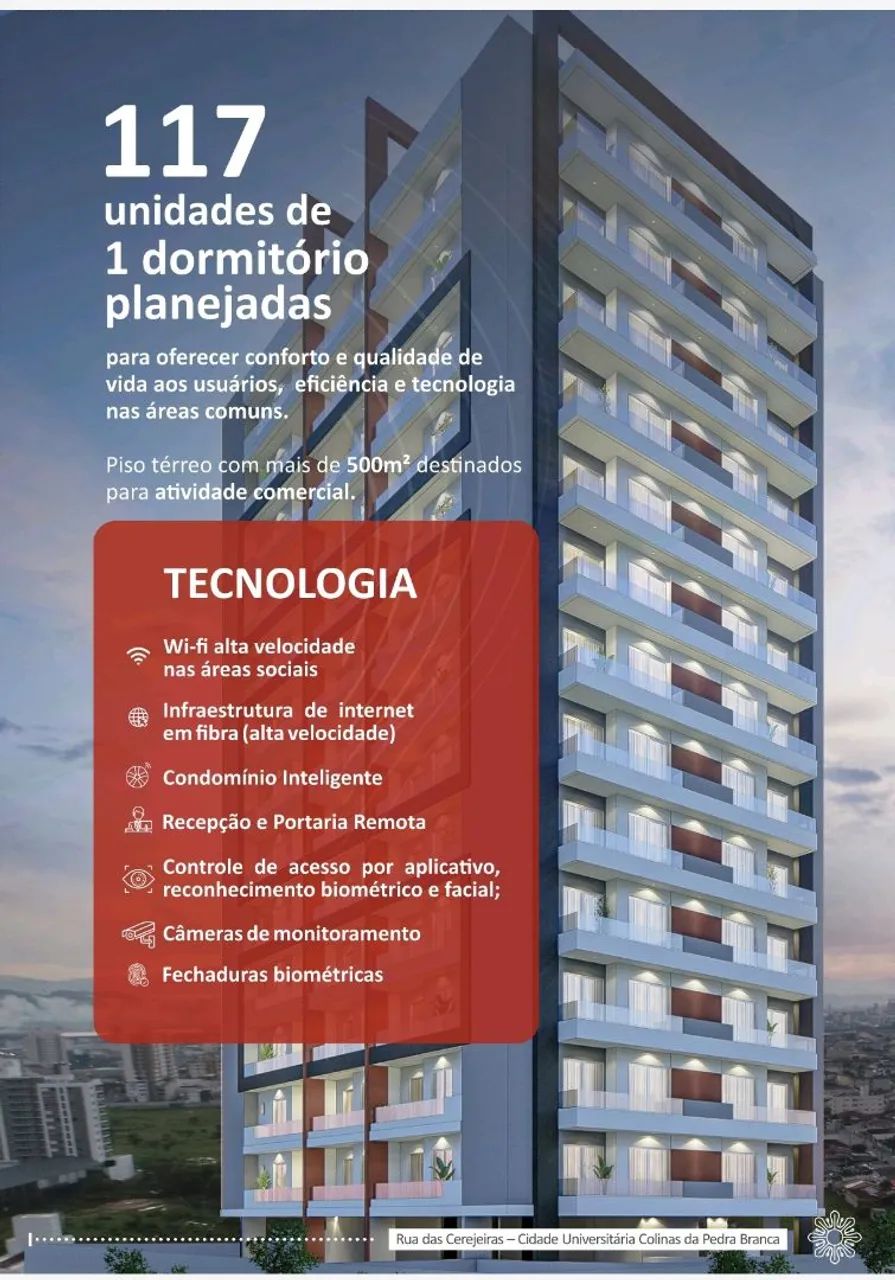 117
unidades de
1 dormitório
planejadas

para oferecer conforto e qualidade de vida aos usuários, eficiência e tecnologia nas áreas comuns.

Piso térreo com mais de 500m² destinados para atividade comercial.

TECNOLOGIA

Wi-fi alta velocidade nas áreas sociais

Infraestrutura de internet em fibra (alta velocidade)

Condomínio Inteligente

Recepção e Portaria Remota

Controle de acesso por aplicativo, reconhecimento biométrico e facial;

Câmeras de monitoramento

Fechaduras biométricas

Rua das Cerejeiras – Cidade Universitária Colinas da Pedra Branca